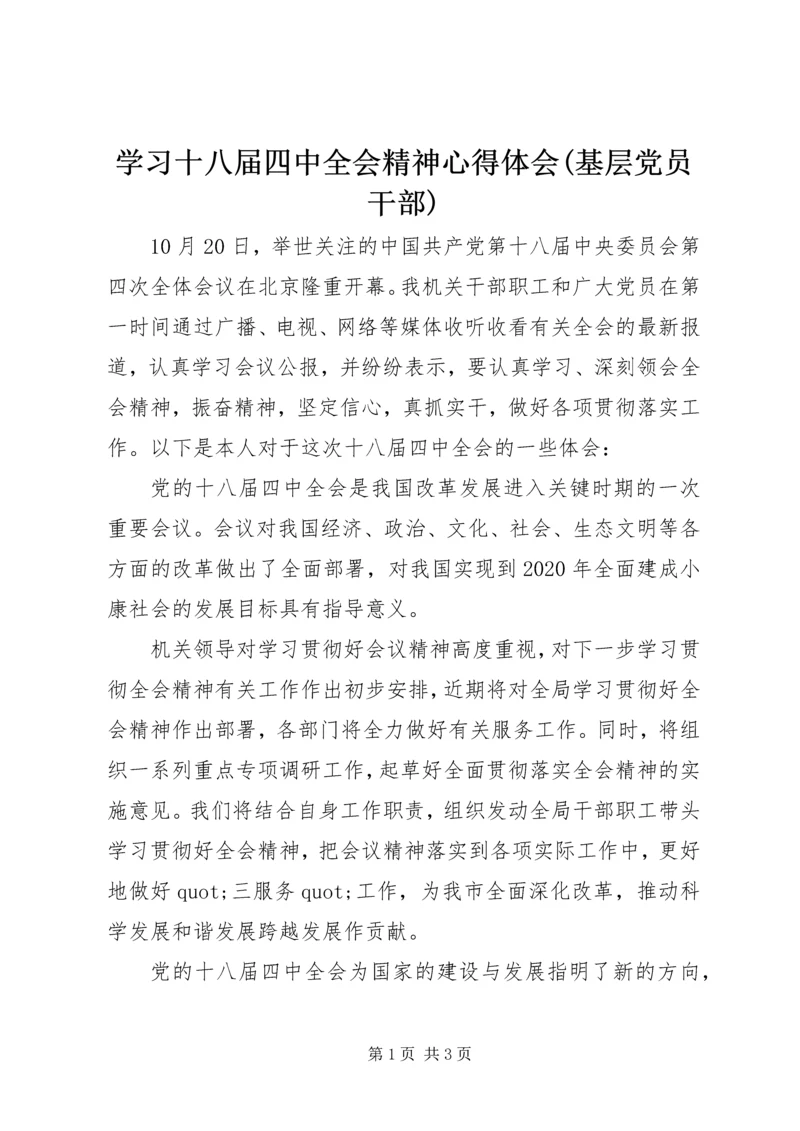 学习十八届四中全会精神心得体会(基层党员干部)

10月20日，举世关注的中国共产党第十八届中央委员会第四次全体会议在北京隆重开幕。我机关干部职工和广大党员在第一时间通过广播、电视、网络等媒体收听收看有关全会的最新报道，认真学习会议公报，并纷纷表示，要认真学习、深刻领会全会精神，振奋精神，坚定信心，真抓实干，做好各项贯彻落实工作。以下是本人对于这次十八届四中全会的一些体会：

党的十八届四中全会是我国改革发展进入关键时期的一次重要会议。会议对我国经济、政治、文化、社会、生态文明等各方面的改革做出了全面部署，对我国实现到2020年全面建成小康社会的发展目标具有指导意义。

机关领导对学习贯彻好会议精神高度重视，对下一步学习贯彻全会精神有关工作作出初步安排，近期将对全局学习贯彻好全会精神作出部署，各部门将全力做好有关服务工作。同时，将组织一系列重点专项调研工作，起草好全面贯彻落实全会精神的实施意见。我们将结合自身工作职责，组织发动全局干部职工带头学习贯彻好全会精神，把会议精神落实到各项实际工作中，更好地做好quot;三服务quot;工作，为我市全面深化改革，推动科学发展和谐发展跨越发展作贡献。

党的十八届四中全会为国家的建设与发展指明了新的方向，

第1页 共3页